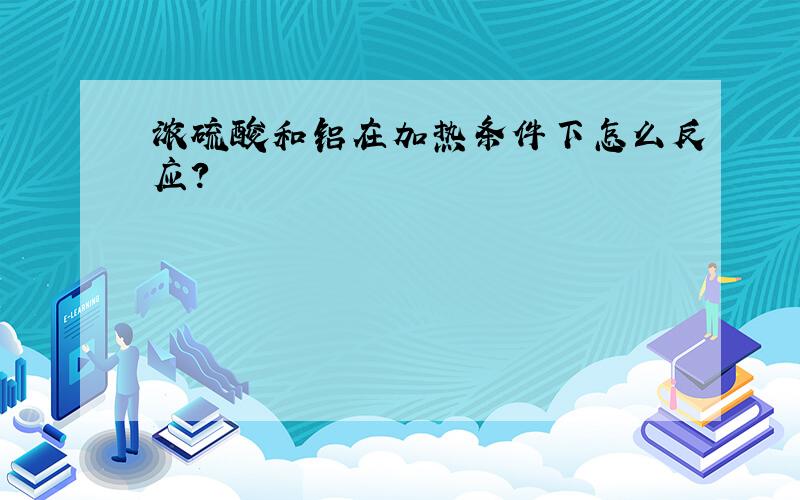 浓硫酸和铝在加热条件下怎么反应?

E-LEARNING